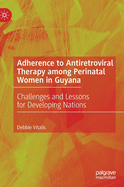 Adherence to Antiretroviral Therapy among Perinatal Women in Guyana

Challenges and Lessons for Developing Nations

Debbie Vitalis

palgrave macmillan